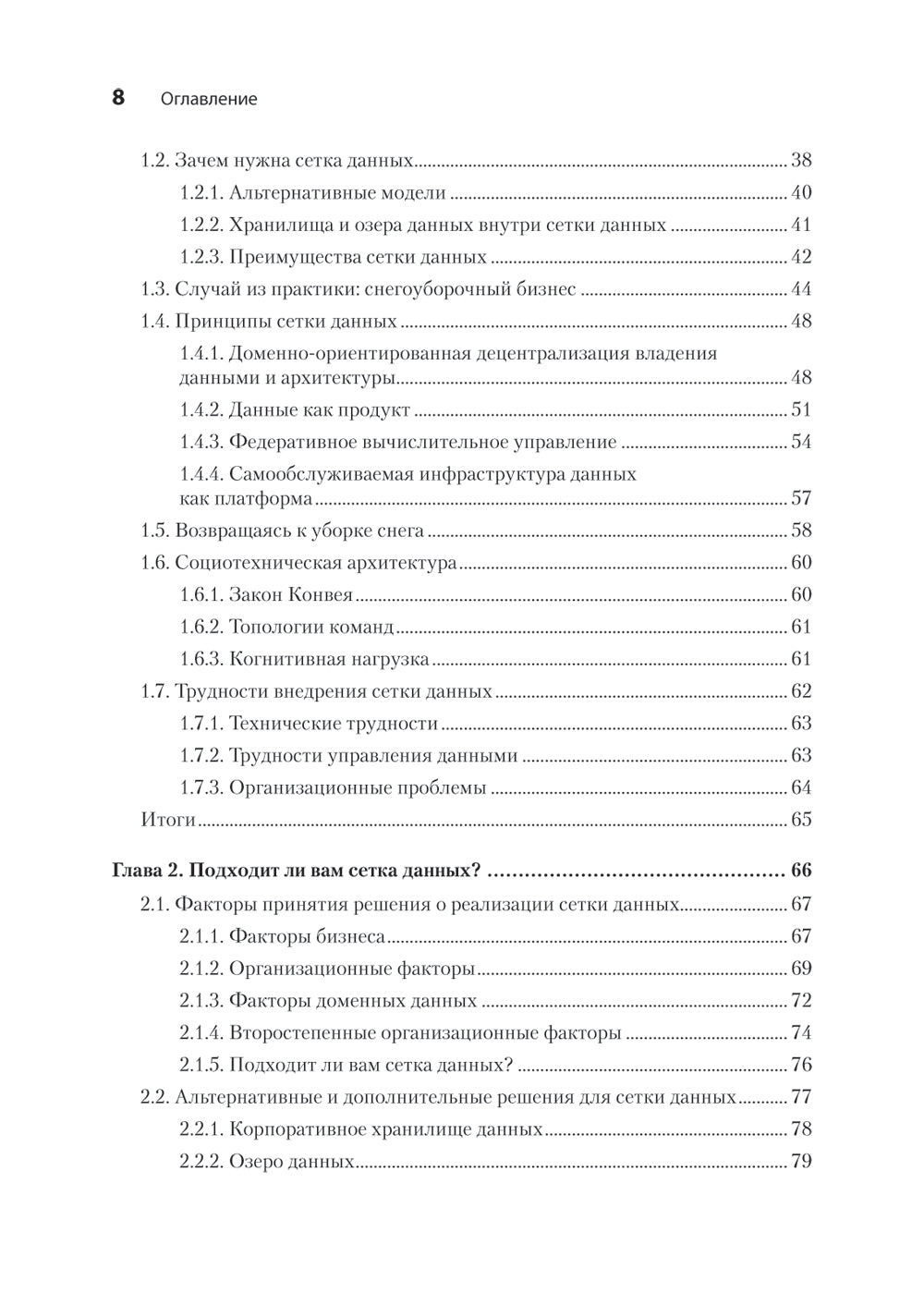 8 Оглавление

1.2. Зачем нужна сетка данных ........ 38
1.2.1. Альтернативные модели ........ 40
1.2.2. Хранилища и озера данных внутри сетки данных ........ 41
1.2.3. Преимущества сетки данных ........ 42
1.3. Случай из практики: снегоуборочный бизнес ........ 44
1.4. Принципы сетки данных ........ 48
1.4.1. Доменно-ориентированная децентрализация владения данными и архитектуры ........ 48
1.4.2. Данные как продукт ........ 51
1.4.3. Федеративное вычислительное управление ........ 54
1.4.4. Самообслуживаемая инфраструктура данных как платформа ........ 57
1.5. Возвращаясь к уборке снега ........ 58
1.6. Социотехническая архитектура ........ 60
1.6.1. Закон Конвея ........ 60
1.6.2. Топологии команд ........ 61
1.6.3. Когнитивная нагрузка ........ 61
1.7. Трудности внедрения сетки данных ........ 62
1.7.1. Технические трудности ........ 63
1.7.2. Трудности управления данными ........ 63
1.7.3. Организационные проблемы ........ 64
Итоги ........ 65

Глава 2. Подходит ли вам сетка данных? ........ 66
2.1. Факторы принятия решения о реализации сетки данных ........ 67
2.1.1. Факторы бизнеса ........ 67
2.1.2. Организационные факторы ........ 69
2.1.3. Факторы доменных данных ........ 72
2.1.4. Второстепенные организационные факторы ........ 74
2.1.5. Подходит ли вам сетка данных? ........ 76
2.2. Альтернативные и дополнительные решения для сетки данных ........ 77
2.2.1. Корпоративное хранилище данных ........ 78
2.2.2. Озеро данных ........ 79